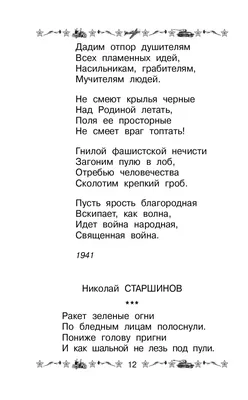 Дадим отпор душителям
Всех пламенных идей,
Насильникам, грабителям,
Мучителям людей.

Не смеют крылья черные
Над Родиной летать,
Поля ее просторные
Не смеет враг топтать!

Гнилой фашистской нечисти
Загоним пулю в лоб,
Отребью человечества
Сколотим крепкий гроб.

Пусть ярость благородная
Вскипает, как волна,
Идет война народная,
Священная война.

1941

Николай СТАРШИНОВ

***

Ракет зеленые огни
По бледным лицам полоснули.
Пониже голову пригни
И как шальной не лезь под пули.

12